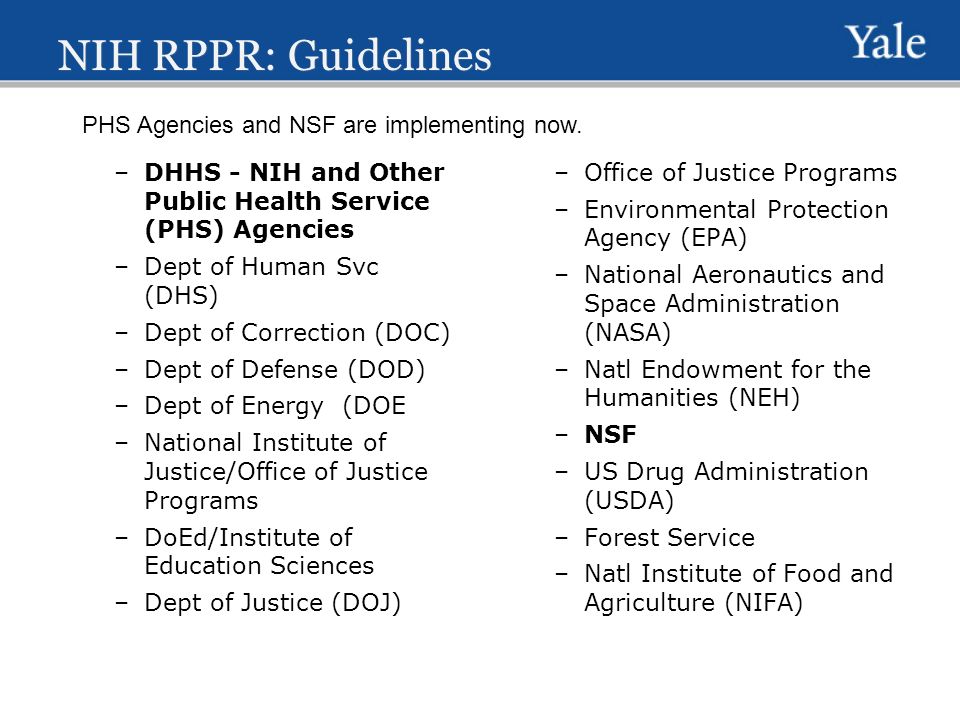 NIH RPPR: Guidelines

Yale

PHS Agencies and NSF are implementing now.

– DHHS - NIH and Other Public Health Service (PHS) Agencies
– Dept of Human Svc (DHS)
– Dept of Correction (DOC)
– Dept of Defense (DOD)
– Dept of Energy (DOE
– National Institute of Justice/Office of Justice Programs
– DoEd/Institute of Education Sciences
– Dept of Justice (DOJ)

– Office of Justice Programs
– Environmental Protection Agency (EPA)
– National Aeronautics and Space Administration (NASA)
– Natl Endowment for the Humanities (NEH)
– NSF
– US Drug Administration (USDA)
– Forest Service
– Natl Institute of Food and Agriculture (NIFA)